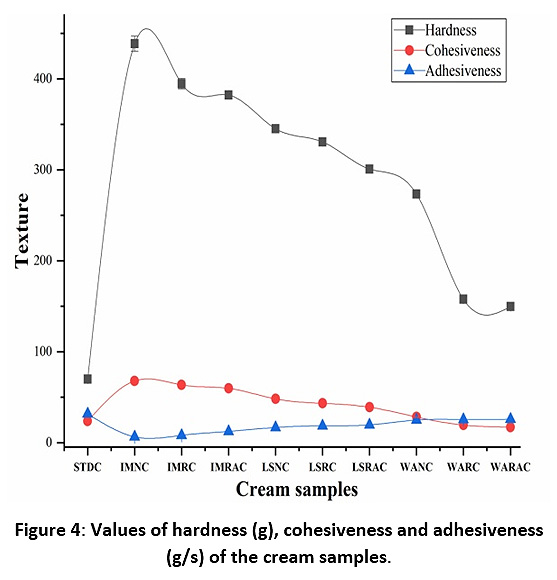 Hardness
Cohesiveness
Adhesiveness

Texture

400
300
200
100
0

STDC IMNC IMRC IMRAC LSNC LSRC LSRAC WANC WARC WARAC

Cream samples

Figure 4: Values of hardness (g), cohesiveness and adhesiveness (g/s) of the cream samples.